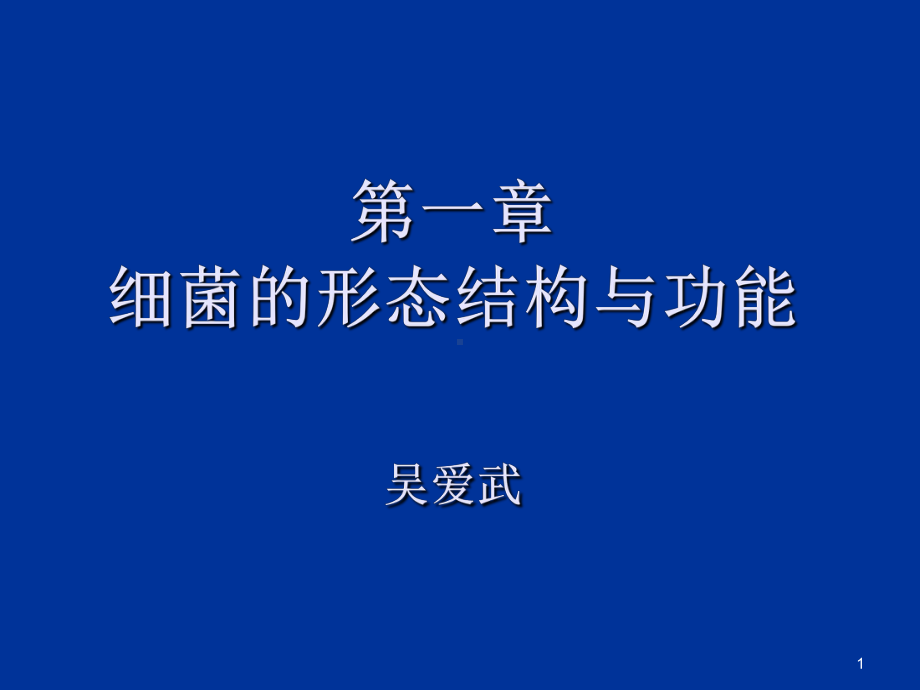 第一章
细菌的形态结构与功能

吴爱武

1